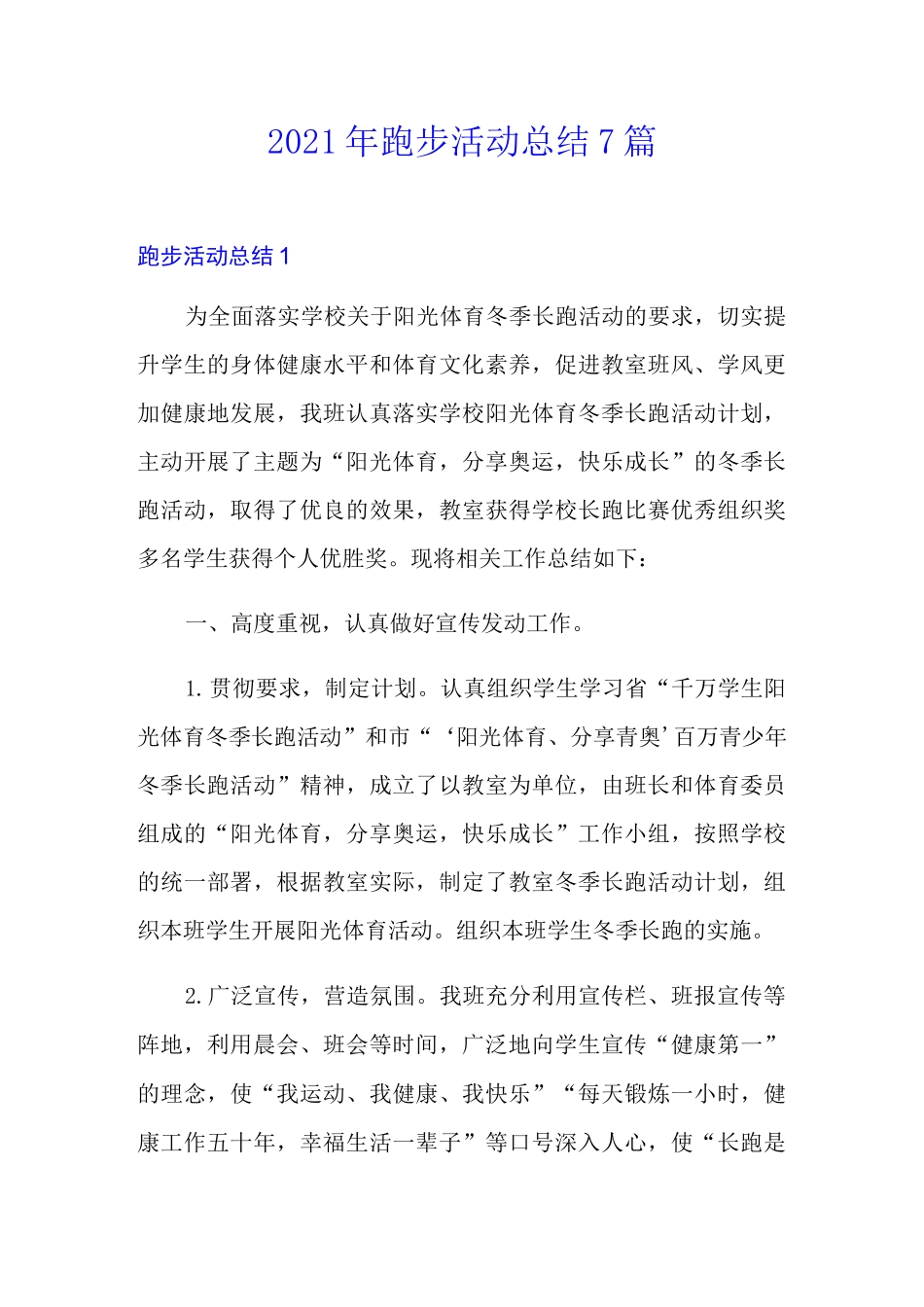 2021年跑步活动总结7篇

跑步活动总结1

为全面落实学校关于阳光体育冬季长跑活动的要求，切实提升学生的身体健康水平和体育文化素养，促进教室班风、学风更加健康地发展，我班认真落实学校阳光体育冬季长跑活动计划，主动开展了主题为“阳光体育，分享奥运，快乐成长”的冬季长跑活动，取得了优良的效果，教室获得学校长跑比赛优秀组织奖多名学生获得个人优胜奖。现将相关工作总结如下：

一、高度重视，认真做好宣传发动工作。

1.贯彻要求，制定计划。认真组织学生学习省“千万学生阳光体育冬季长跑活动”和市“‘阳光体育、分享青奥’百万青少年冬季长跑活动”精神，成立了以教室为单位，由班长和体育委员组成的“阳光体育，分享奥运，快乐成长”工作小组，按照学校的统一部署，根据教室实际，制定了教室冬季长跑活动计划，组织本班学生开展阳光体育活动。组织本班学生冬季长跑的实施。

2.广泛宣传，营造氛围。我班充分利用宣传栏、班报宣传等阵地，利用晨会、班会等时间，广泛地向学生宣传“健康第一”的理念，使“我运动、我健康、我快乐”“每天锻炼一小时，健康工作五十年，幸福生活一辈子”等口号深入人心，使“长跑是